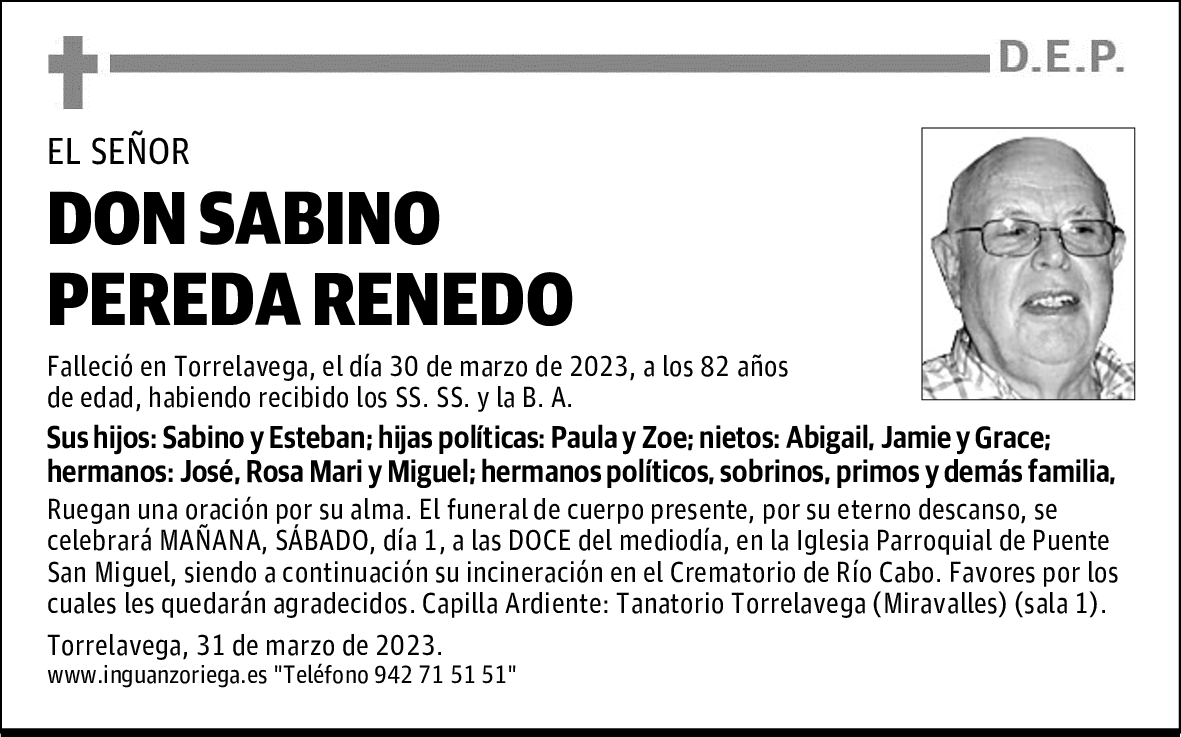 D.E.P.

EL SEÑOR

DON SABINO PEREDA RENEDO

Falleció en Torrelavega, el día 30 de marzo de 2023, a los 82 años de edad, habiendo recibido los SS. SS. y la B. A.

Sus hijos: Sabino y Esteban; hijas políticas: Paula y Zoe; nietos: Abigail, Jamie y Grace; hermanos: José, Rosa Mari y Miguel; hermanos políticos, sobrinos, primos y demás familia,

Ruegan una oración por su alma. El funeral de cuerpo presente, por su eterno descanso, se celebrará MAÑANA, SÁBADO, día 1, a las DOCE del mediodía, en la Iglesia Parroquial de Puente San Miguel, siendo a continuación su incineración en el Crematorio de Río Cabo. Favores por los cuales les quedarán agradecidos. Capilla Ardiente: Tanatorio Torrelavega (Miravalles) (sala 1).

Torrelavega, 31 de marzo de 2023.
www.inguanzoriega.es "Teléfono 942 71 51 51"